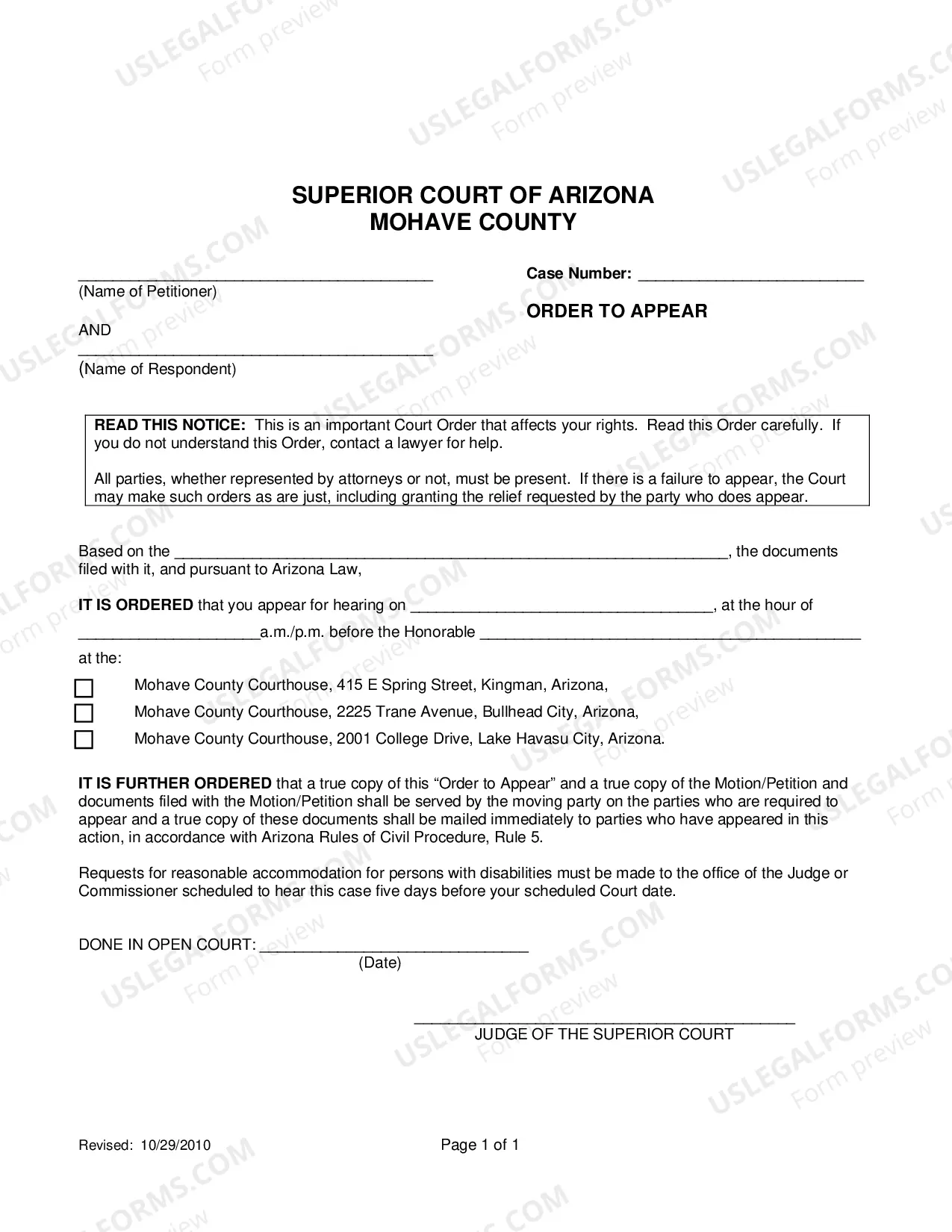 SUPERIOR COURT OF ARIZONA
MOHAVE COUNTY

____
(Name of Petitioner)

AND

____
(Name of Respondent)

Case Number: ____

ORDER TO APPEAR

READ THIS NOTICE: This is an important Court Order that affects your rights. Read this Order carefully. If you do not understand this Order, contact a lawyer for help.

All parties, whether represented by attorneys or not, must be present. If there is a failure to appear, the Court may make such orders as are just, including granting the relief requested by the party who does appear.

Based on the ____, the documents filed with it, and pursuant to Arizona Law,

IT IS ORDERED that you appear for hearing on ____, at the hour of ____a.m./p.m. before the Honorable ____

at the:

☐ Mohave County Courthouse, 415 E Spring Street, Kingman, Arizona,
☐ Mohave County Courthouse, 2225 Trane Avenue, Bullhead City, Arizona,
☐ Mohave County Courthouse, 2001 College Drive, Lake Havasu City, Arizona.

IT IS FURTHER ORDERED that a true copy of this "Order to Appear" and a true copy of the Motion/Petition and documents filed with the Motion/Petition shall be served by the moving party on the parties who are required to appear and a true copy of these documents shall be mailed immediately to parties who have appeared in this action, in accordance with Arizona Rules of Civil Procedure, Rule 5.

Requests for reasonable accommodation for persons with disabilities must be made to the office of the Judge or Commissioner scheduled to hear this case five days before your scheduled Court date.

DONE IN OPEN COURT: ____
(Date)

____
JUDGE OF THE SUPERIOR COURT

Revised: 10/29/2010

Page 1 of 1

USLEGALFORMS.COM
Form preview